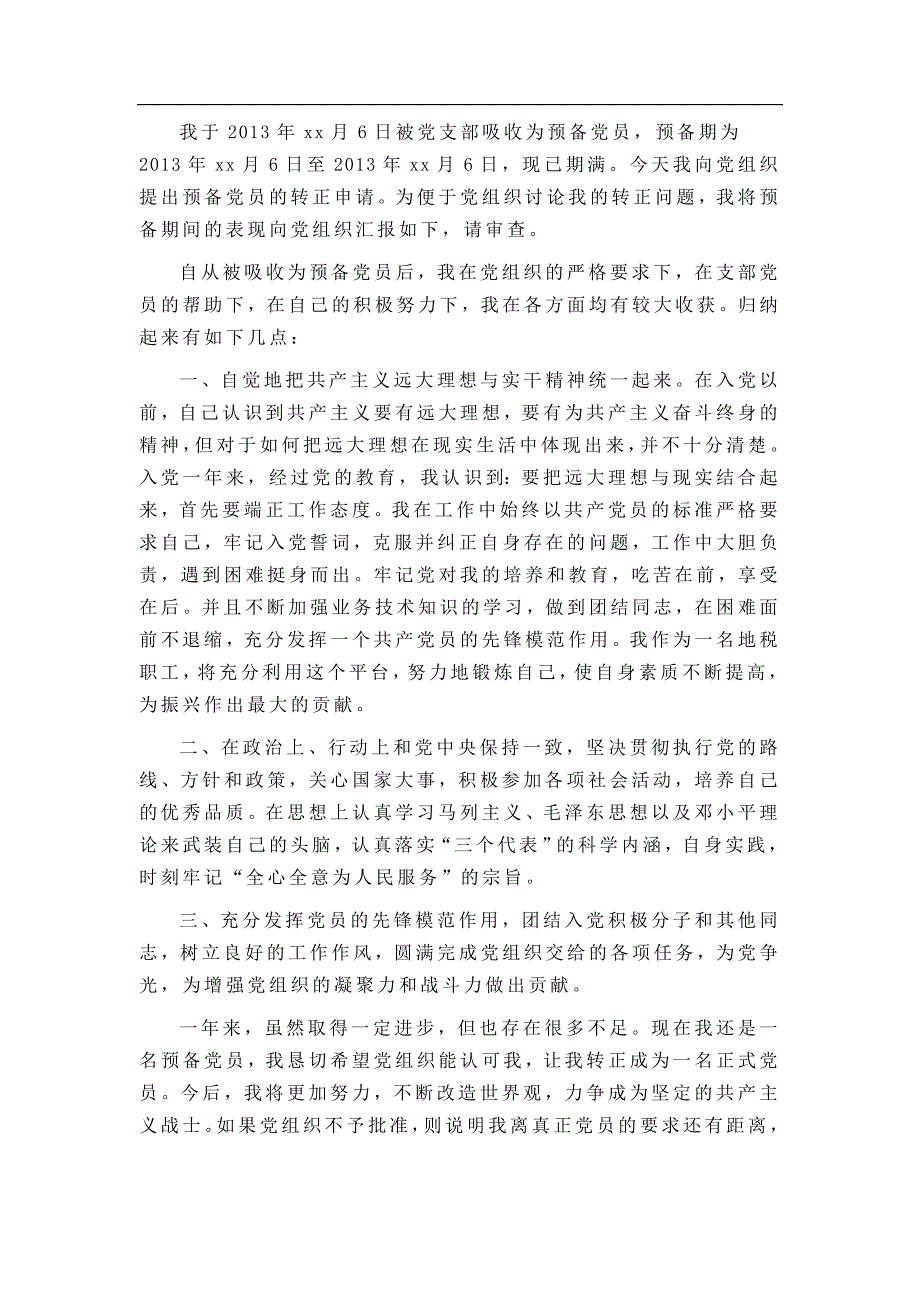 我于 2013 年 xx 月 6 日被党支部吸收为预备党员，预备期为 2013 年 xx 月 6 日至 2013 年 xx 月 6 日，现已期满。今天我向党组织提出预备党员的转正申请。为便于党组织讨论我的转正问题，我将预备期间的表现向党组织汇报如下，请审查。

自从被吸收为预备党员后，我在党组织的严格要求下，在支部党员的帮助下，在自己的积极努力下，我在各方面均有较大收获。归纳起来有如下几点：

一、自觉地把共产主义远大理想与实干精神统一起来。在入党以前，自己认识到共产主义要有远大理想，要有为共产主义奋斗终身的精神，但对于如何把远大理想在现实生活中体现出来，并不十分清楚。入党一年来，经过党的教育，我认识到：要把远大理想与现实结合起来，首先要端正工作态度。我在工作中始终以共产党员的标准严格要求自己，牢记入党誓词，克服并纠正自身存在的问题，工作中大胆负责，遇到困难挺身而出。牢记党对我的培养和教育，吃苦在前，享受在后。并且不断加强业务技术知识的学习，做到团结同志，在困难面前不退缩，充分发挥一个共产党员的先锋模范作用。我作为一名地税职工，将充分利用这个平台，努力地锻炼自己，使自身素质不断提高，为振兴作出最大的贡献。

二、在政治上、行动上和党中央保持一致，坚决贯彻执行党的路线、方针和政策，关心国家大事，积极参加各项社会活动，培养自己的优秀品质。在思想上认真学习马列主义、毛泽东思想以及邓小平理论来武装自己的头脑，认真落实“三个代表”的科学内涵，自身实践，时刻牢记“全心全意为人民服务”的宗旨。

三、充分发挥党员的先锋模范作用，团结入党积极分子和其他同志，树立良好的工作作风，圆满完成党组织交给的各项任务，为党争光，为增强党组织的凝聚力和战斗力做出贡献。

一年来，虽然取得一定进步，但也存在很多不足。现在我还是一名预备党员，我恳切希望党组织能认可我，让我转正成为一名正式党员。今后，我将更加努力，不断改造世界观，力争成为坚定的共产主义战士。如果党组织不予批准，则说明我离真正党员的要求还有距离，